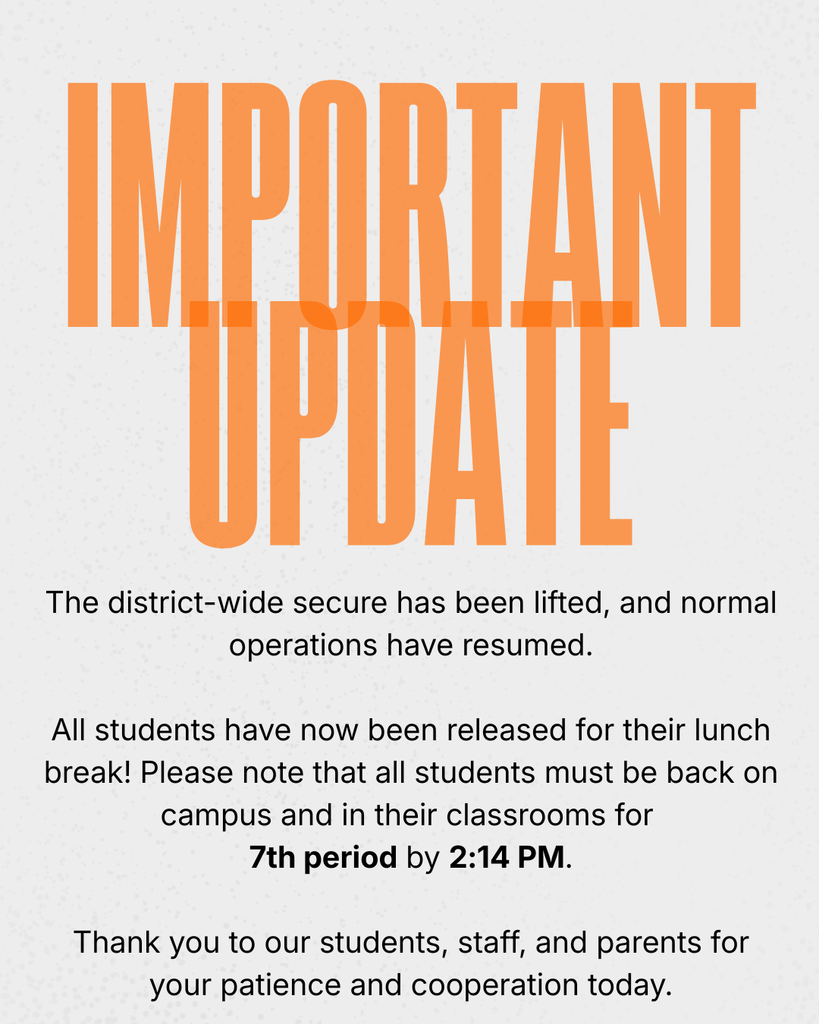 IMPORTANT UPDATE

The district-wide secure has been lifted, and normal operations have resumed.

All students have now been released for their lunch break! Please note that all students must be back on campus and in their classrooms for 7th period by 2:14 PM.

Thank you to our students, staff, and parents for your patience and cooperation today.